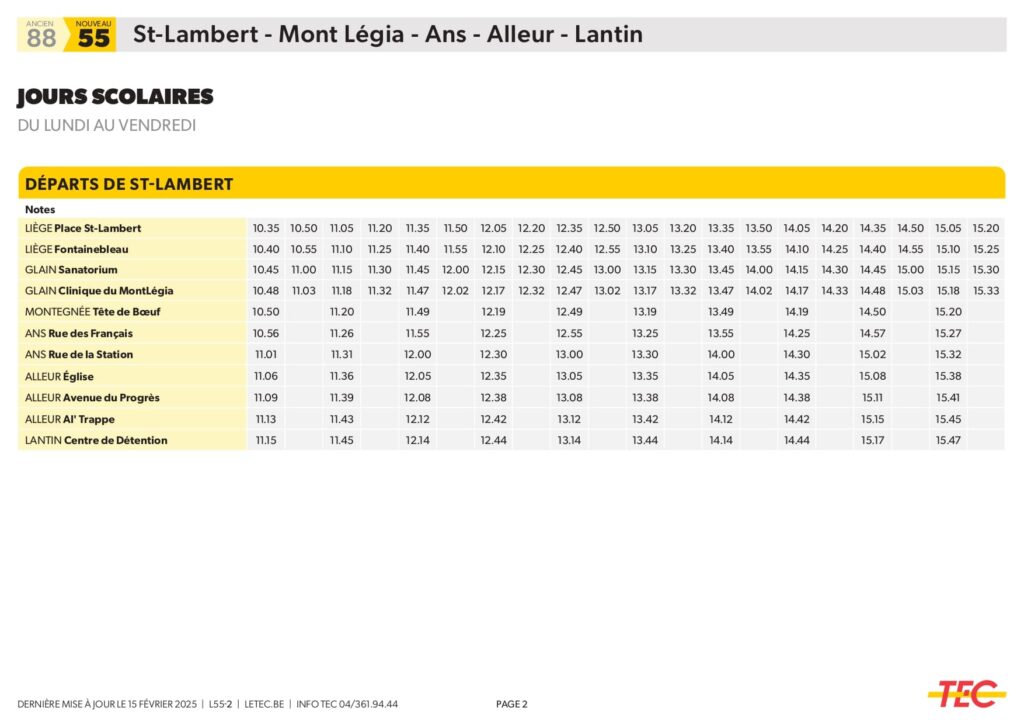 ANCIEN 88 NOUVEAU 55 St-Lambert - Mont Légia - Ans - Alleur - Lantin

JOURS SCOLAIRES
DU LUNDI AU VENDREDI

DÉPARTS DE ST-LAMBERT

| Notes | | | | | | | | | | | | | | | | | | | | |
|---|---|---|---|---|---|---|---|---|---|---|---|---|---|---|---|---|---|---|---|---|
| LIÈGE Place St-Lambert | 10.35 | 10.50 | 11.05 | 11.20 | 11.35 | 11.50 | 12.05 | 12.20 | 12.35 | 12.50 | 13.05 | 13.20 | 13.35 | 13.50 | 14.05 | 14.20 | 14.35 | 14.50 | 15.05 | 15.20 |
| LIÈGE Fontainebleau | 10.40 | 10.55 | 11.10 | 11.25 | 11.40 | 11.55 | 12.10 | 12.25 | 12.40 | 12.55 | 13.10 | 13.25 | 13.40 | 13.55 | 14.10 | 14.25 | 14.40 | 14.55 | 15.10 | 15.25 |
| GLAIN Sanatorium | 10.45 | 11.00 | 11.15 | 11.30 | 11.45 | 12.00 | 12.15 | 12.30 | 12.45 | 13.00 | 13.15 | 13.30 | 13.45 | 14.00 | 14.15 | 14.30 | 14.45 | 15.00 | 15.15 | 15.30 |
| GLAIN Clinique du MontLégia | 10.48 | 11.03 | 11.18 | 11.32 | 11.47 | 12.02 | 12.17 | 12.32 | 12.47 | 13.02 | 13.17 | 13.32 | 13.47 | 14.02 | 14.17 | 14.33 | 14.48 | 15.03 | 15.18 | 15.33 |
| MONTEGNÉE Tête de Bœuf | 10.50 | | 11.20 | | 11.49 | | 12.19 | | 12.49 | | 13.19 | | 13.49 | | 14.19 | | 14.50 | | 15.20 | |
| ANS Rue des Français | 10.56 | | 11.26 | | 11.55 | | 12.25 | | 12.55 | | 13.25 | | 13.55 | | 14.25 | | 14.57 | | 15.27 | |
| ANS Rue de la Station | 11.01 | | 11.31 | | 12.00 | | 12.30 | | 13.00 | | 13.30 | | 14.00 | | 14.30 | | 15.02 | | 15.32 | |
| ALLEUR Église | 11.06 | | 11.36 | | 12.05 | | 12.35 | | 13.05 | | 13.35 | | 14.05 | | 14.35 | | 15.08 | | 15.38 | |
| ALLEUR Avenue du Progrès | 11.09 | | 11.39 | | 12.08 | | 12.38 | | 13.08 | | 13.38 | | 14.08 | | 14.38 | | 15.11 | | 15.41 | |
| ALLEUR Al' Trappe | 11.13 | | 11.43 | | 12.12 | | 12.42 | | 13.12 | | 13.42 | | 14.12 | | 14.42 | | 15.15 | | 15.45 | |
| LANTIN Centre de Détention | 11.15 | | 11.45 | | 12.14 | | 12.44 | | 13.14 | | 13.44 | | 14.14 | | 14.44 | | 15.17 | | 15.47 | |

DERNIÈRE MISE À JOUR LE 15 FÉVRIER 2025 | L55-2 | LETEC.BE | INFO TEC 04/361.94.44 PAGE 2 TEC